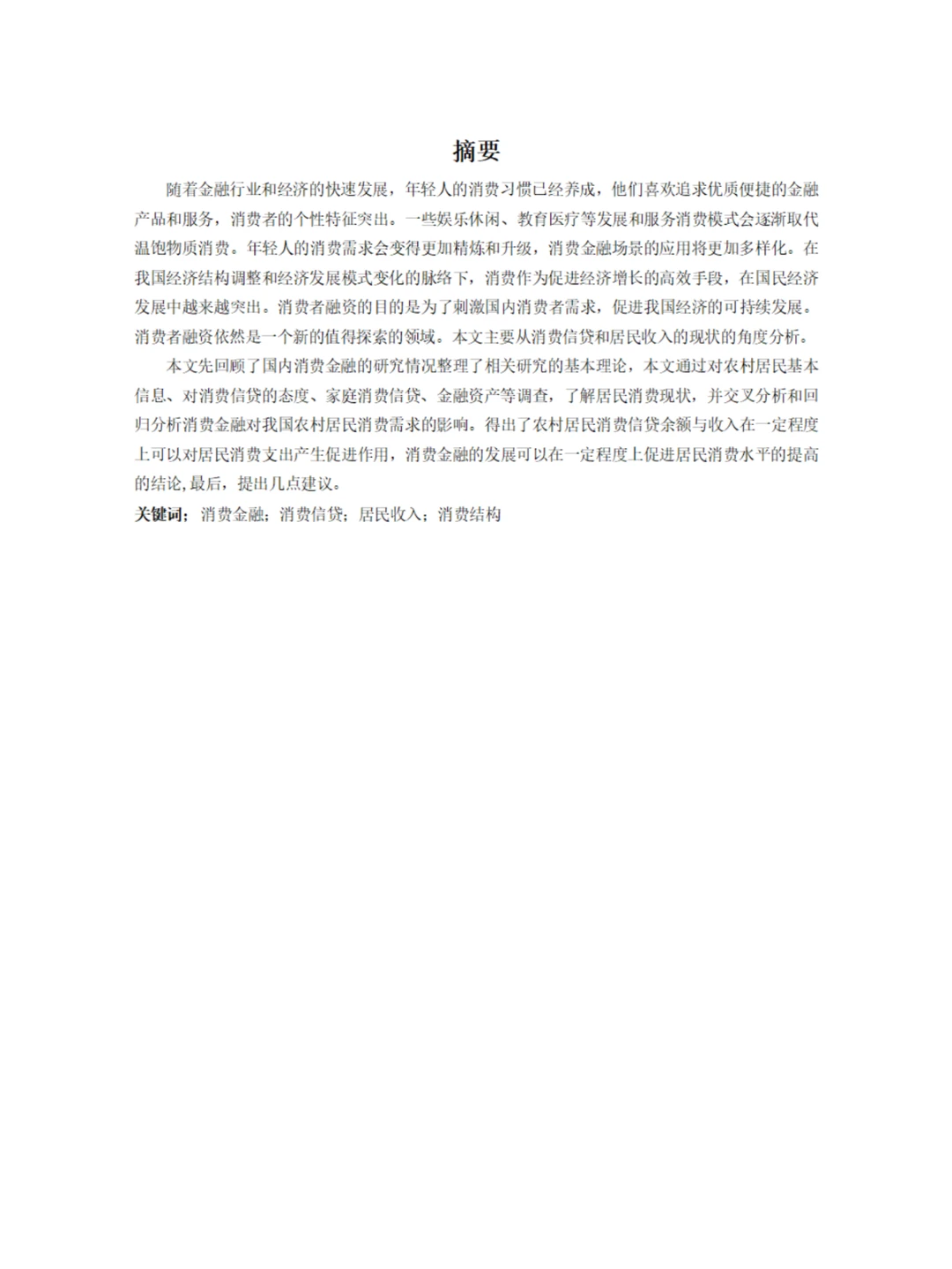 摘要

随着金融行业和经济的快速发展，年轻人的消费习惯已经养成，他们喜欢追求优质便捷的金融产品和服务，消费者的个性特征突出。一些娱乐休闲、教育医疗等发展和服务消费模式会逐渐取代温饱物质消费。年轻人的消费需求会变得更加精炼和升级，消费金融场景的应用将更加多样化。在我国经济结构调整和经济发展模式变化的脉络下，消费作为促进经济增长的高效手段，在国民经济发展中越来越突出。消费者融资的目的是为了刺激国内消费者需求，促进我国经济的可持续发展。消费者融资依然是一个新的值得探索的领域。本文主要从消费信贷和居民收入的现状的角度分析。

本文先回顾了国内消费金融的研究情况整理了相关研究的基本理论，本文通过对农村居民基本信息、对消费信贷的态度、家庭消费信贷、金融资产等调查，了解居民消费现状，并交叉分析和回归分析消费金融对我国农村居民消费需求的影响。得出了农村居民消费信贷余额与收入在一定程度上可以对居民消费支出产生促进作用，消费金融的发展可以在一定程度上促进居民消费水平的提高的结论,最后，提出几点建议。

关键词：消费金融；消费信贷；居民收入；消费结构